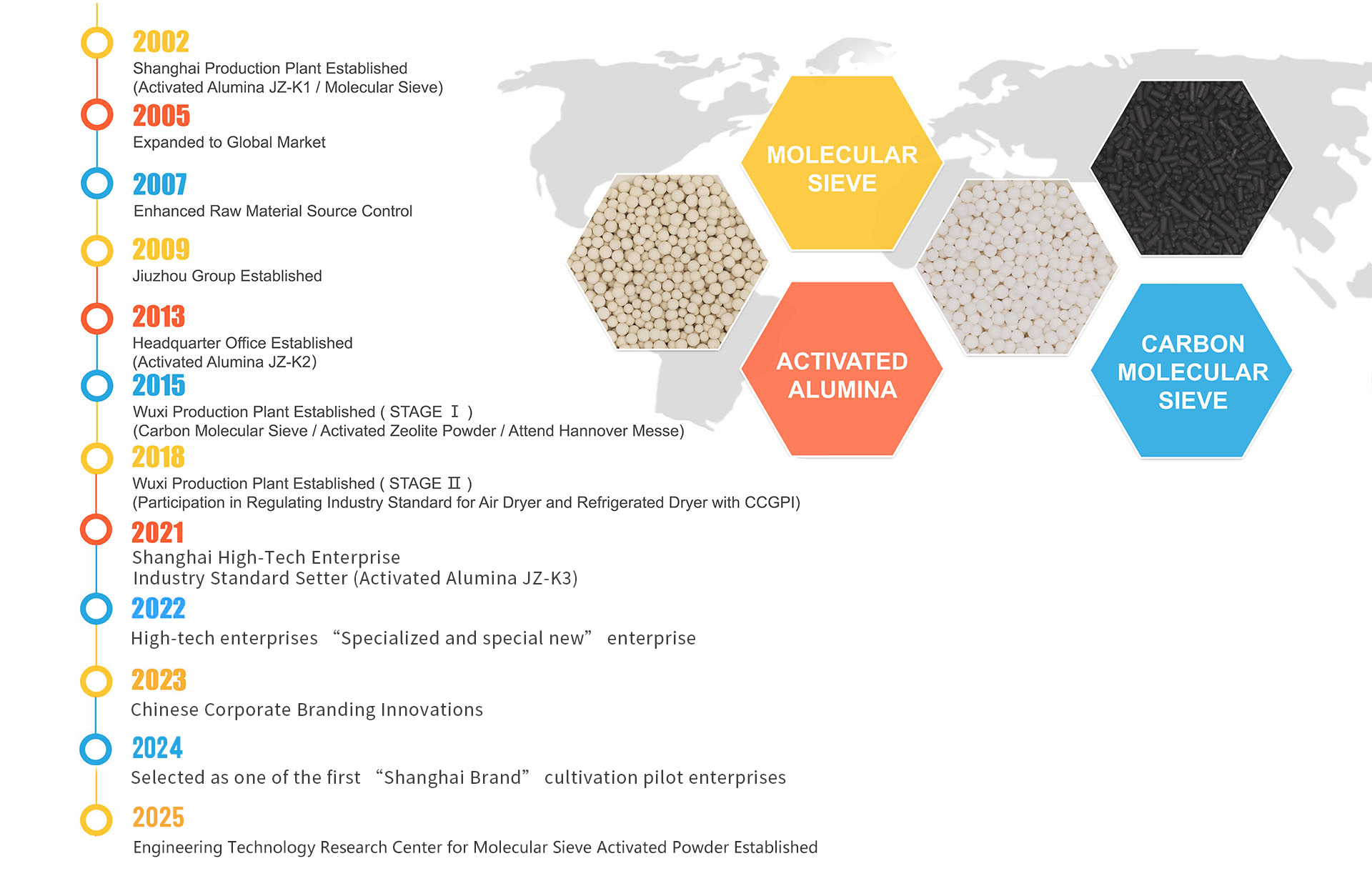 2002
Shanghai Production Plant Established
(Activated Alumina JZ-K1 / Molecular Sieve)

2005
Expanded to Global Market

2007
Enhanced Raw Material Source Control

2009
Jiuzhou Group Established

2013
Headquarter Office Established
(Activated Alumina JZ-K2)

2015
Wuxi Production Plant Established ( STAGE Ⅰ )
(Carbon Molecular Sieve / Activated Zeolite Powder / Attend Hannover Messe)

2018
Wuxi Production Plant Established ( STAGE Ⅱ )
(Participation in Regulating Industry Standard for Air Dryer and Refrigerated Dryer with CCGPI)

2021
Shanghai High-Tech Enterprise
Industry Standard Setter (Activated Alumina JZ-K3)

2022
High-tech enterprises “Specialized and special new” enterprise

2023
Chinese Corporate Branding Innovations

2024
Selected as one of the first “Shanghai Brand” cultivation pilot enterprises

2025
Engineering Technology Research Center for Molecular Sieve Activated Powder Established

MOLECULAR SIEVE

ACTIVATED ALUMINA

CARBON MOLECULAR SIEVE